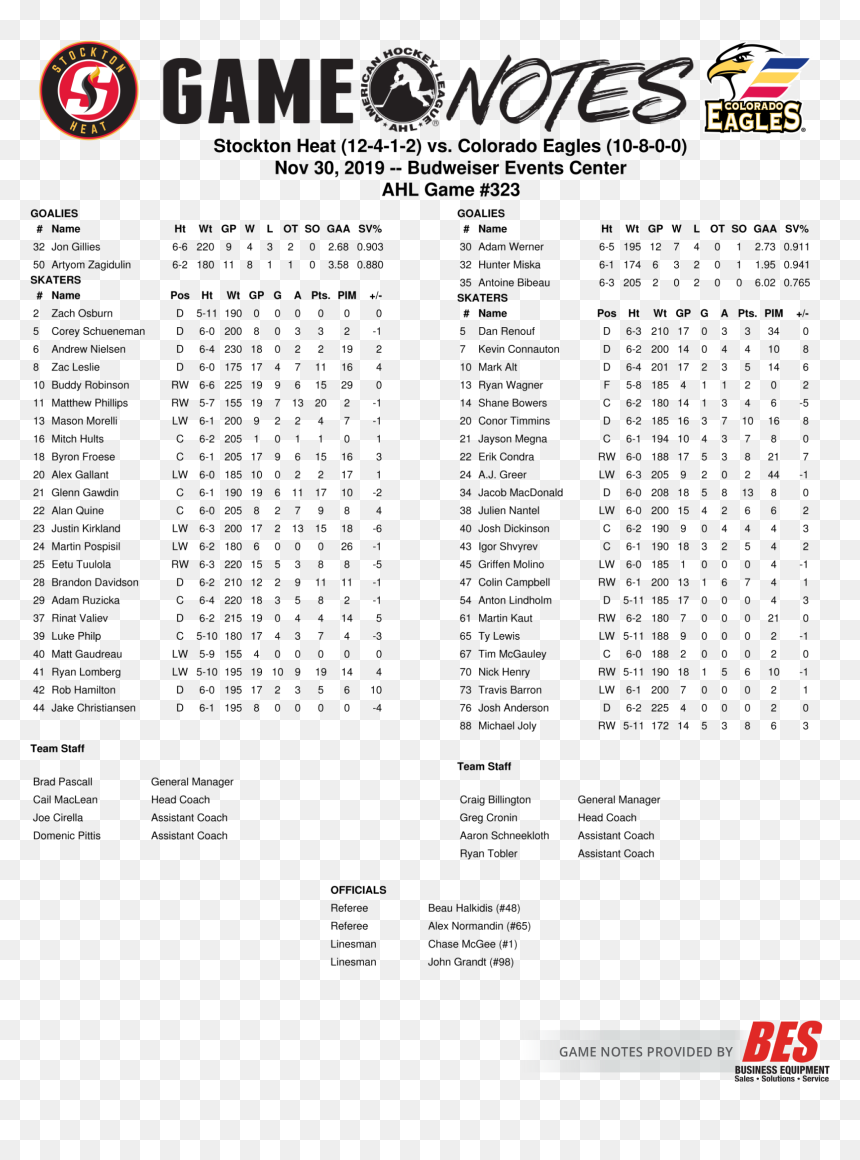 STOCKTON HEAT

GAME NOTES

AMERICAN HOCKEY LEAGUE AHL

COLORADO EAGLES

Stockton Heat (12-4-1-2) vs. Colorado Eagles (10-8-0-0)
Nov 30, 2019 -- Budweiser Events Center
AHL Game #323

GOALIES
| # | Name | Ht | Wt | GP | W | L | OT | SO | GAA | SV% |
|---|---|---|---|---|---|---|---|---|---|---|
| 32 | Jon Gillies | 6-6 | 220 | 9 | 4 | 3 | 2 | 0 | 2.68 | 0.903 |
| 50 | Artyom Zagidulin | 6-2 | 180 | 11 | 8 | 1 | 1 | 0 | 3.58 | 0.880 |

SKATERS
| # | Name | Pos | Ht | Wt | GP | G | A | Pts. | PIM | +/- |
|---|---|---|---|---|---|---|---|---|---|---|
| 2 | Zach Osburn | D | 5-11 | 190 | 0 | 0 | 0 | 0 | 0 | 0 |
| 5 | Corey Schueneman | D | 6-0 | 200 | 8 | 0 | 3 | 3 | 2 | -1 |
| 6 | Andrew Nielsen | D | 6-4 | 230 | 18 | 0 | 2 | 2 | 19 | 2 |
| 8 | Zac Leslie | D | 6-0 | 175 | 17 | 4 | 7 | 11 | 16 | 4 |
| 10 | Buddy Robinson | RW | 6-6 | 225 | 19 | 9 | 6 | 15 | 29 | 0 |
| 11 | Matthew Phillips | RW | 5-7 | 155 | 19 | 7 | 13 | 20 | 2 | -1 |
| 13 | Mason Morelli | LW | 6-1 | 200 | 9 | 2 | 2 | 4 | 7 | -1 |
| 16 | Mitch Hults | C | 6-2 | 205 | 1 | 0 | 1 | 1 | 0 | 1 |
| 18 | Byron Froese | C | 6-1 | 205 | 17 | 9 | 6 | 15 | 16 | 3 |
| 20 | Alex Gallant | LW | 6-0 | 185 | 10 | 0 | 2 | 2 | 17 | 1 |
| 21 | Glenn Gawdin | C | 6-1 | 190 | 19 | 6 | 11 | 17 | 10 | -2 |
| 22 | Alan Quine | C | 6-0 | 205 | 8 | 2 | 7 | 9 | 8 | 4 |
| 23 | Justin Kirkland | LW | 6-3 | 200 | 17 | 2 | 13 | 15 | 18 | -6 |
| 24 | Martin Pospisil | LW | 6-2 | 180 | 6 | 0 | 0 | 0 | 26 | -1 |
| 25 | Eetu Tuulola | RW | 6-3 | 220 | 15 | 5 | 3 | 8 | 8 | -5 |
| 28 | Brandon Davidson | D | 6-2 | 210 | 12 | 2 | 9 | 11 | 11 | -1 |
| 29 | Adam Ruzicka | C | 6-4 | 220 | 18 | 3 | 5 | 8 | 2 | -1 |
| 37 | Rinat Valiev | D | 6-2 | 215 | 19 | 0 | 4 | 4 | 14 | 5 |
| 39 | Luke Philp | C | 5-10 | 180 | 17 | 4 | 3 | 7 | 4 | -3 |
| 40 | Matt Gaudreau | LW | 5-9 | 155 | 4 | 0 | 0 | 0 | 0 | 0 |
| 41 | Ryan Lomberg | LW | 5-10 | 195 | 19 | 10 | 9 | 19 | 14 | 4 |
| 42 | Rob Hamilton | D | 6-0 | 195 | 17 | 2 | 3 | 5 | 6 | 10 |
| 44 | Jake Christiansen | D | 6-1 | 195 | 8 | 0 | 0 | 0 | 0 | -4 |

Team Staff

Brad Pascall General Manager
Cail MacLean Head Coach
Joe Cirella Assistant Coach
Domenic Pittis Assistant Coach

GOALIES
| # | Name | Ht | Wt | GP | W | L | OT | SO | GAA | SV% |
|---|---|---|---|---|---|---|---|---|---|---|
| 30 | Adam Werner | 6-5 | 195 | 12 | 7 | 4 | 0 | 1 | 2.73 | 0.911 |
| 32 | Hunter Miska | 6-1 | 174 | 6 | 3 | 2 | 0 | 1 | 1.95 | 0.941 |
| 35 | Antoine Bibeau | 6-3 | 205 | 2 | 0 | 2 | 0 | 0 | 6.02 | 0.765 |

SKATERS
| # | Name | Pos | Ht | Wt | GP | G | A | Pts. | PIM | +/- |
|---|---|---|---|---|---|---|---|---|---|---|
| 5 | Dan Renouf | D | 6-3 | 210 | 17 | 0 | 3 | 3 | 34 | 0 |
| 7 | Kevin Connauton | D | 6-2 | 200 | 14 | 0 | 4 | 4 | 10 | 8 |
| 10 | Mark Alt | D | 6-4 | 201 | 17 | 2 | 3 | 5 | 14 | 6 |
| 13 | Ryan Wagner | F | 5-8 | 185 | 4 | 1 | 1 | 2 | 0 | 2 |
| 14 | Shane Bowers | C | 6-2 | 180 | 14 | 1 | 3 | 4 | 6 | -5 |
| 20 | Conor Timmins | D | 6-2 | 185 | 16 | 3 | 7 | 10 | 16 | 8 |
| 21 | Jayson Megna | C | 6-1 | 194 | 10 | 4 | 3 | 7 | 8 | 0 |
| 22 | Erik Condra | RW | 6-0 | 188 | 17 | 5 | 3 | 8 | 21 | 7 |
| 24 | A.J. Greer | LW | 6-3 | 205 | 9 | 2 | 0 | 2 | 44 | -1 |
| 34 | Jacob MacDonald | D | 6-0 | 208 | 18 | 5 | 8 | 13 | 8 | 0 |
| 38 | Julien Nantel | LW | 6-0 | 200 | 15 | 4 | 2 | 6 | 6 | 2 |
| 40 | Josh Dickinson | C | 6-2 | 190 | 9 | 0 | 4 | 4 | 4 | 3 |
| 43 | Igor Shvyrev | C | 6-1 | 190 | 18 | 3 | 2 | 5 | 4 | 2 |
| 45 | Griffen Molino | LW | 6-0 | 185 | 1 | 0 | 0 | 0 | 4 | -1 |
| 47 | Colin Campbell | RW | 6-1 | 200 | 13 | 1 | 6 | 7 | 4 | 1 |
| 54 | Anton Lindholm | D | 5-11 | 185 | 17 | 0 | 0 | 0 | 4 | 3 |
| 61 | Martin Kaut | RW | 6-2 | 180 | 7 | 0 | 0 | 0 | 21 | 0 |
| 65 | Ty Lewis | LW | 5-11 | 188 | 9 | 0 | 0 | 0 | 2 | -1 |
| 67 | Tim McGauley | C | 6-0 | 188 | 2 | 0 | 0 | 0 | 2 | 0 |
| 70 | Nick Henry | RW | 5-11 | 190 | 18 | 1 | 5 | 6 | 10 | -1 |
| 73 | Travis Barron | LW | 6-1 | 200 | 7 | 0 | 0 | 0 | 2 | 1 |
| 76 | Josh Anderson | D | 6-2 | 225 | 4 | 0 | 0 | 0 | 2 | 0 |
| 88 | Michael Joly | RW | 5-11 | 172 | 14 | 5 | 3 | 8 | 6 | 3 |

Team Staff

Craig Billington General Manager
Greg Cronin Head Coach
Aaron Schneekloth Assistant Coach
Ryan Tobler Assistant Coach

OFFICIALS
Referee Beau Halkidis (#48)
Referee Alex Normandin (#65)
Linesman Chase McGee (#1)
Linesman John Grandt (#98)

GAME NOTES PROVIDED BY BES
BUSINESS EQUIPMENT
Sales • Solutions • Service